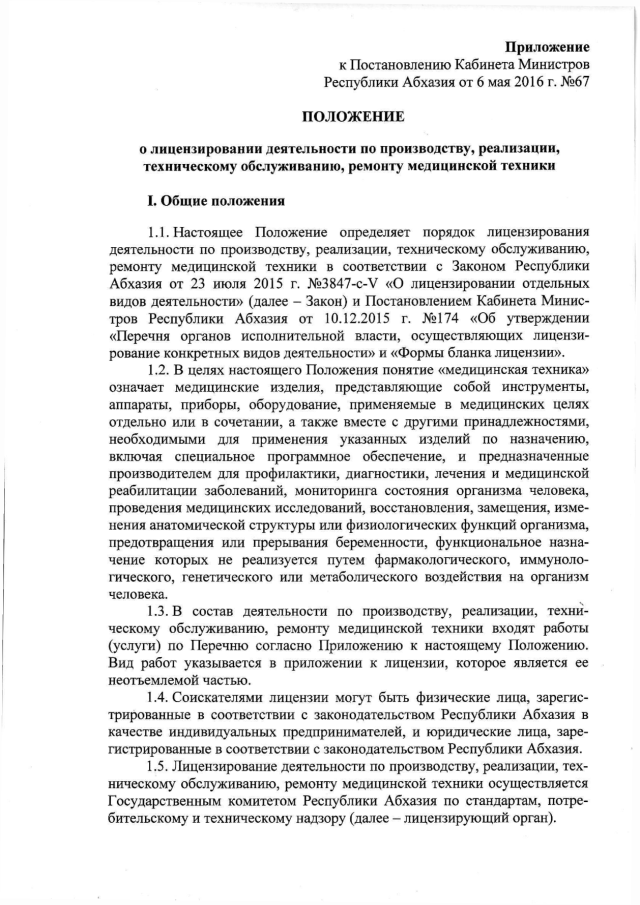 Приложение
к Постановлению Кабинета Министров
Республики Абхазия от 6 мая 2016 г. №67

ПОЛОЖЕНИЕ

о лицензировании деятельности по производству, реализации, техническому обслуживанию, ремонту медицинской техники

I. Общие положения

1.1. Настоящее Положение определяет порядок лицензирования деятельности по производству, реализации, техническому обслуживанию, ремонту медицинской техники в соответствии с Законом Республики Абхазия от 23 июля 2015 г. №3847-с-V «О лицензировании отдельных видов деятельности» (далее – Закон) и Постановлением Кабинета Министров Республики Абхазия от 10.12.2015 г. №174 «Об утверждении «Перечня органов исполнительной власти, осуществляющих лицензирование конкретных видов деятельности» и «Формы бланка лицензии».

1.2. В целях настоящего Положения понятие «медицинская техника» означает медицинские изделия, представляющие собой инструменты, аппараты, приборы, оборудование, применяемые в медицинских целях отдельно или в сочетании, а также вместе с другими принадлежностями, необходимыми для применения указанных изделий по назначению, включая специальное программное обеспечение, и предназначенные производителем для профилактики, диагностики, лечения и медицинской реабилитации заболеваний, мониторинга состояния организма человека, проведения медицинских исследований, восстановления, замещения, изменения анатомической структуры или физиологических функций организма, предотвращения или прерывания беременности, функциональное назначение которых не реализуется путем фармакологического, иммунологического, генетического или метаболического воздействия на организм человека.

1.3. В состав деятельности по производству, реализации, техническому обслуживанию, ремонту медицинской техники входят работы (услуги) по Перечню согласно Приложению к настоящему Положению. Вид работ указывается в приложении к лицензии, которое является ее неотъемлемой частью.

1.4. Соискателями лицензии могут быть физические лица, зарегистрированные в соответствии с законодательством Республики Абхазия в качестве индивидуальных предпринимателей, и юридические лица, зарегистрированные в соответствии с законодательством Республики Абхазия.

1.5. Лицензирование деятельности по производству, реализации, техническому обслуживанию, ремонту медицинской техники осуществляется Государственным комитетом Республики Абхазия по стандартам, потребительскому и техническому надзору (далее – лицензирующий орган).